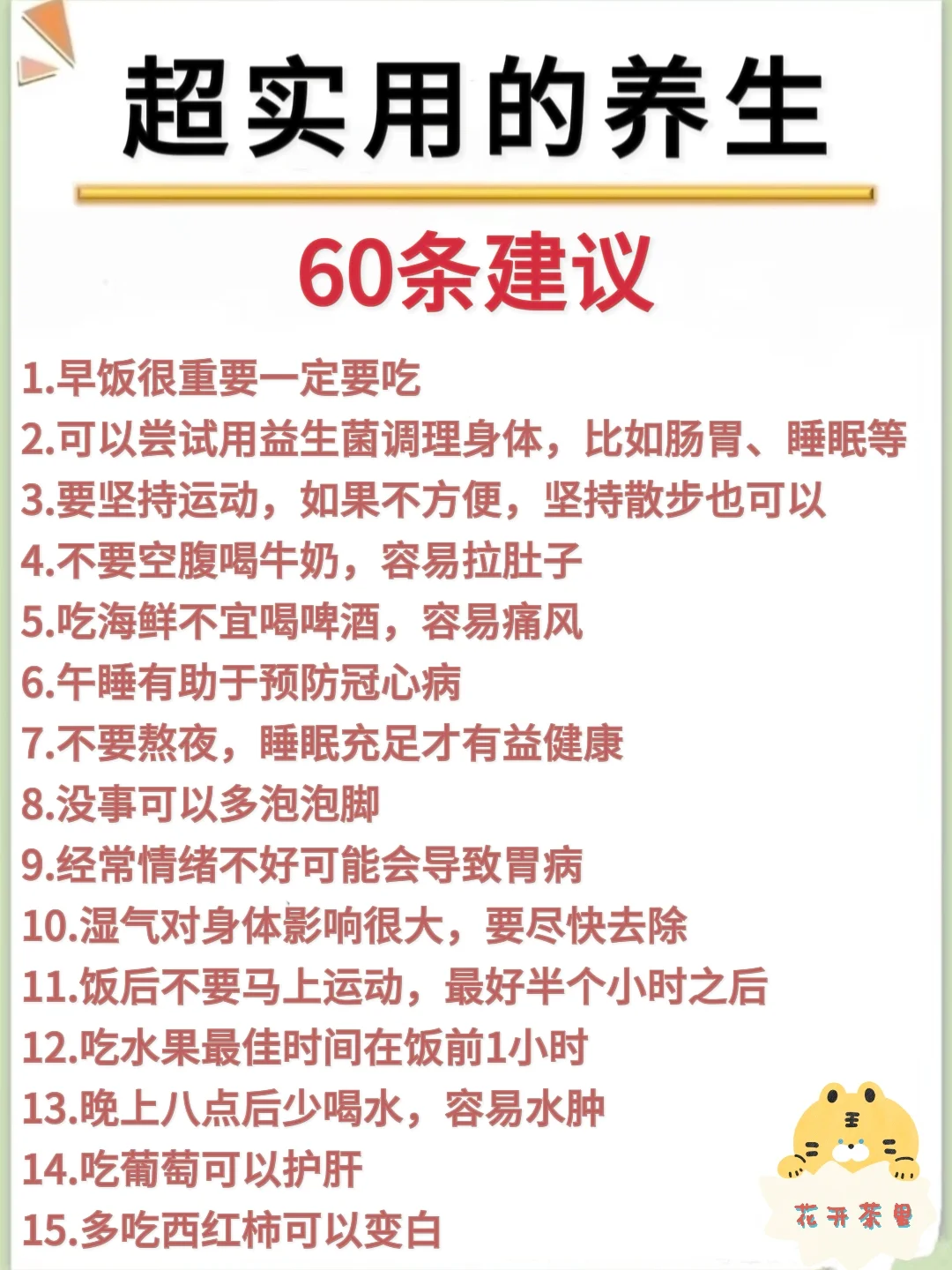 超实用的养生

60条建议

1.早饭很重要一定要吃
2.可以尝试用益生菌调理身体，比如肠胃、睡眠等
3.要坚持运动，如果不方便，坚持散步也可以
4.不要空腹喝牛奶，容易拉肚子
5.吃海鲜不宜喝啤酒，容易痛风
6.午睡有助于预防冠心病
7.不要熬夜，睡眠充足才有益健康
8.没事可以多泡泡脚
9.经常情绪不好可能会导致胃病
10.湿气对身体影响很大，要尽快去除
11.饭后不要马上运动，最好半个小时之后
12.吃水果最佳时间在饭前1小时
13.晚上八点后少喝水，容易水肿
14.吃葡萄可以护肝
15.多吃西红柿可以变白

花开茶里